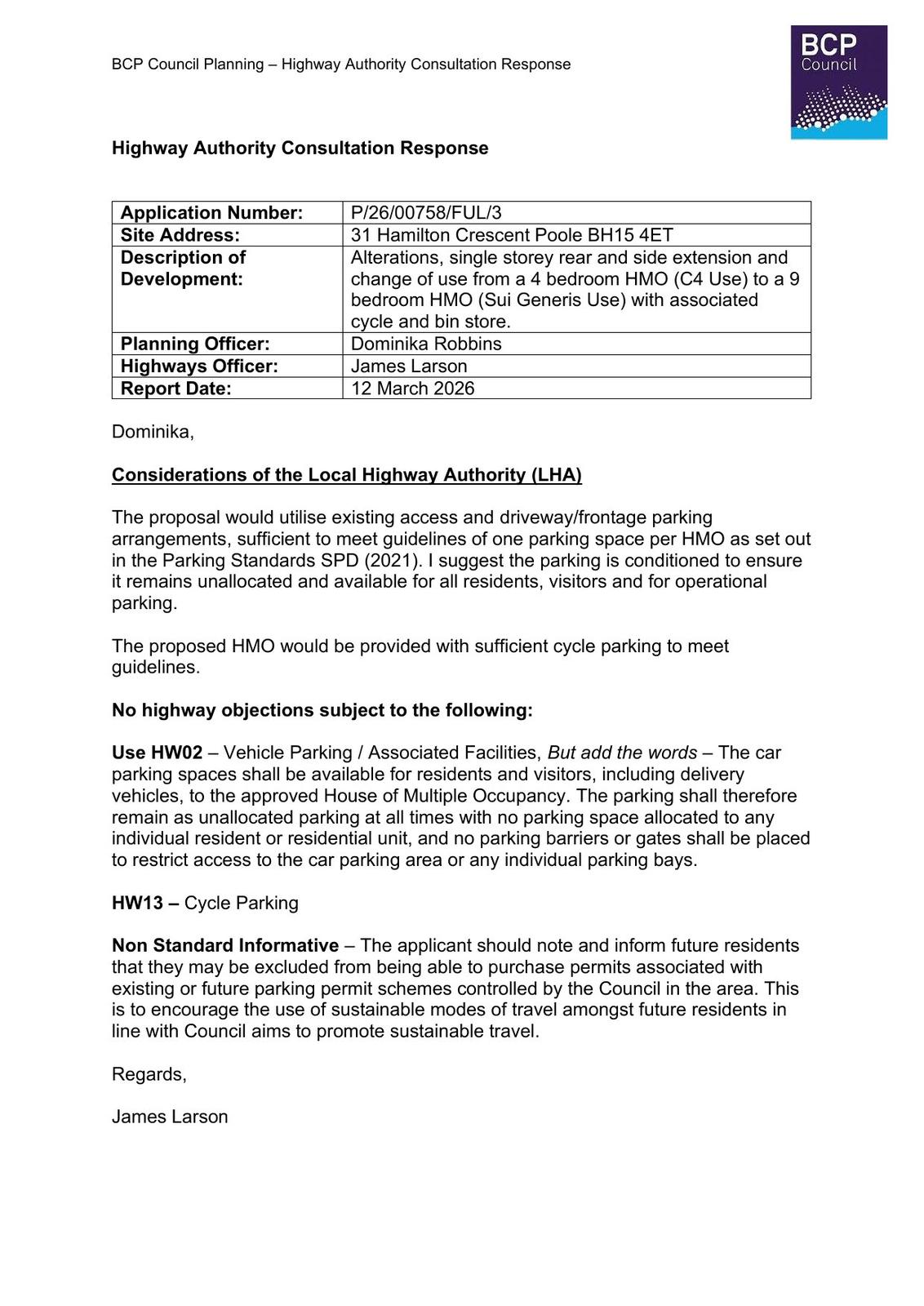 BCP Council Planning – Highway Authority Consultation Response

BCP
Council

Highway Authority Consultation Response

| Application Number: | P/26/00758/FUL/3 |
|---|---|
| Site Address: | 31 Hamilton Crescent Poole BH15 4ET |
| Description of Development: | Alterations, single storey rear and side extension and change of use from a 4 bedroom HMO (C4 Use) to a 9 bedroom HMO (Sui Generis Use) with associated cycle and bin store. |
| Planning Officer: | Dominika Robbins |
| Highways Officer: | James Larson |
| Report Date: | 12 March 2026 |

Dominika,

Considerations of the Local Highway Authority (LHA)

The proposal would utilise existing access and driveway/frontage parking arrangements, sufficient to meet guidelines of one parking space per HMO as set out in the Parking Standards SPD (2021). I suggest the parking is conditioned to ensure it remains unallocated and available for all residents, visitors and for operational parking.

The proposed HMO would be provided with sufficient cycle parking to meet guidelines.

No highway objections subject to the following:

Use HW02 – Vehicle Parking / Associated Facilities, But add the words – The car parking spaces shall be available for residents and visitors, including delivery vehicles, to the approved House of Multiple Occupancy. The parking shall therefore remain as unallocated parking at all times with no parking space allocated to any individual resident or residential unit, and no parking barriers or gates shall be placed to restrict access to the car parking area or any individual parking bays.

HW13 – Cycle Parking

Non Standard Informative – The applicant should note and inform future residents that they may be excluded from being able to purchase permits associated with existing or future parking permit schemes controlled by the Council in the area. This is to encourage the use of sustainable modes of travel amongst future residents in line with Council aims to promote sustainable travel.

Regards,

James Larson